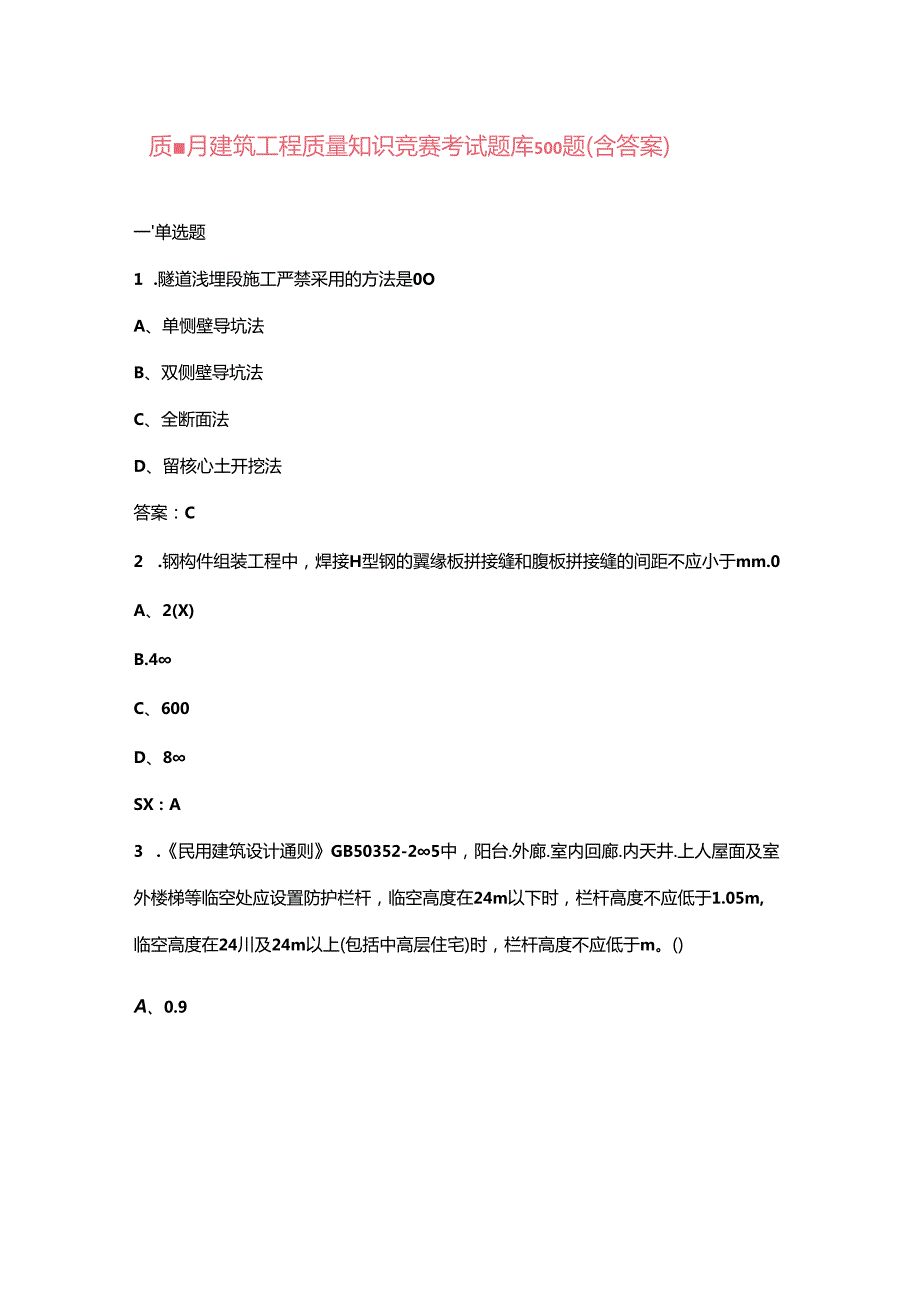 质■月建筑工程质量知识竞赛考试题库500题(含答案)

一'单选题

1 .隧道浅埋段施工严禁采用的方法是0O

A、单侧壁导坑法

B、双侧壁导坑法

C、全断面法

D、留核心土开挖法

答案：C

2 .钢构件组装工程中，焊接H型钢的翼缘板拼接缝和腹板拼接缝的间距不应小于mm.0

A、2(X)

B.4∞

C、600

D、8∞

SX：A

3 .《民用建筑设计通则》GB50352-2∞5中，阳台.外廊.室内回廊.内天井.上人屋面及室外楼梯等临空处应设置防护栏杆，临空高度在24m以下时，栏杆高度不应低于1.05m,临空高度在24川及24m以上(包括中高层住宅)时，栏杆高度不应低于m。()

A、0.9